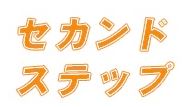 セカンド
ステップ